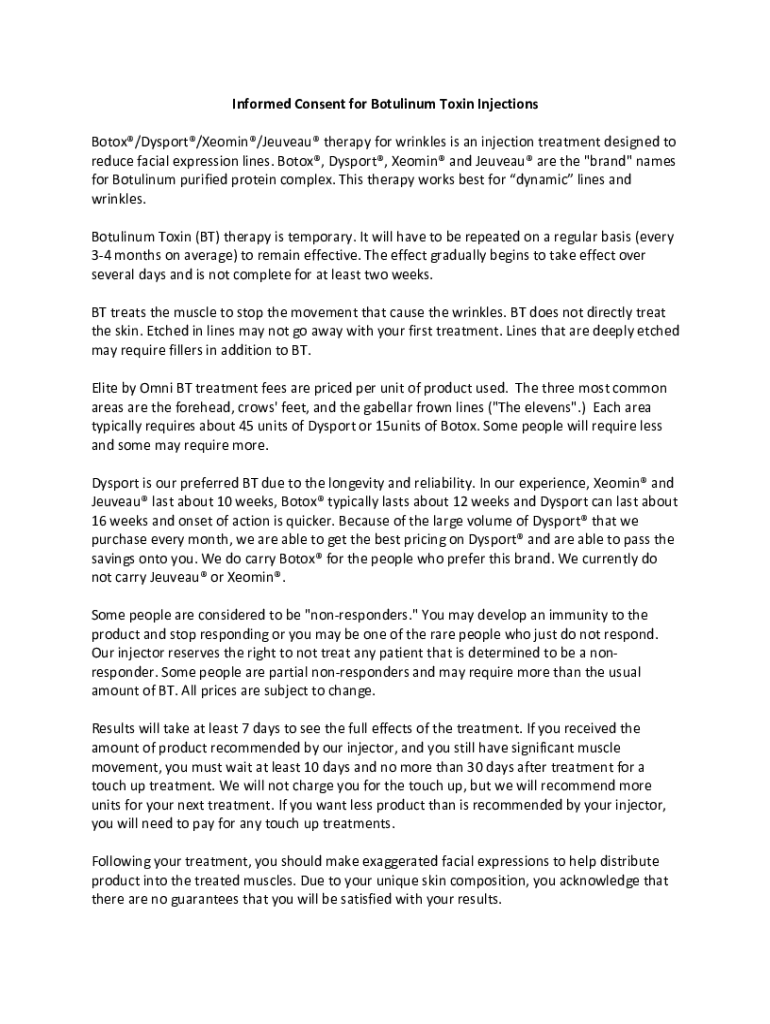 Informed Consent for Botulinum Toxin Injections

Botox®/Dysport®/Xeomin®/Jeuveau® therapy for wrinkles is an injection treatment designed to reduce facial expression lines. Botox®, Dysport®, Xeomin® and Jeuveau® are the "brand" names for Botulinum purified protein complex. This therapy works best for “dynamic” lines and wrinkles.

Botulinum Toxin (BT) therapy is temporary. It will have to be repeated on a regular basis (every 3-4 months on average) to remain effective. The effect gradually begins to take effect over several days and is not complete for at least two weeks.

BT treats the muscle to stop the movement that cause the wrinkles. BT does not directly treat the skin. Etched in lines may not go away with your first treatment. Lines that are deeply etched may require fillers in addition to BT.

Elite by Omni BT treatment fees are priced per unit of product used. The three most common areas are the forehead, crows' feet, and the gabellar frown lines ("The elevens".) Each area typically requires about 45 units of Dysport or 15units of Botox. Some people will require less and some may require more.

Dysport is our preferred BT due to the longevity and reliability. In our experience, Xeomin® and Jeuveau® last about 10 weeks, Botox® typically lasts about 12 weeks and Dysport can last about 16 weeks and onset of action is quicker. Because of the large volume of Dysport® that we purchase every month, we are able to get the best pricing on Dysport® and are able to pass the savings onto you. We do carry Botox® for the people who prefer this brand. We currently do not carry Jeuveau® or Xeomin®.

Some people are considered to be "non-responders." You may develop an immunity to the product and stop responding or you may be one of the rare people who just do not respond. Our injector reserves the right to not treat any patient that is determined to be a non-responder. Some people are partial non-responders and may require more than the usual amount of BT. All prices are subject to change.

Results will take at least 7 days to see the full effects of the treatment. If you received the amount of product recommended by our injector, and you still have significant muscle movement, you must wait at least 10 days and no more than 30 days after treatment for a touch up treatment. We will not charge you for the touch up, but we will recommend more units for your next treatment. If you want less product than is recommended by your injector, you will need to pay for any touch up treatments.

Following your treatment, you should make exaggerated facial expressions to help distribute product into the treated muscles. Due to your unique skin composition, you acknowledge that there are no guarantees that you will be satisfied with your results.